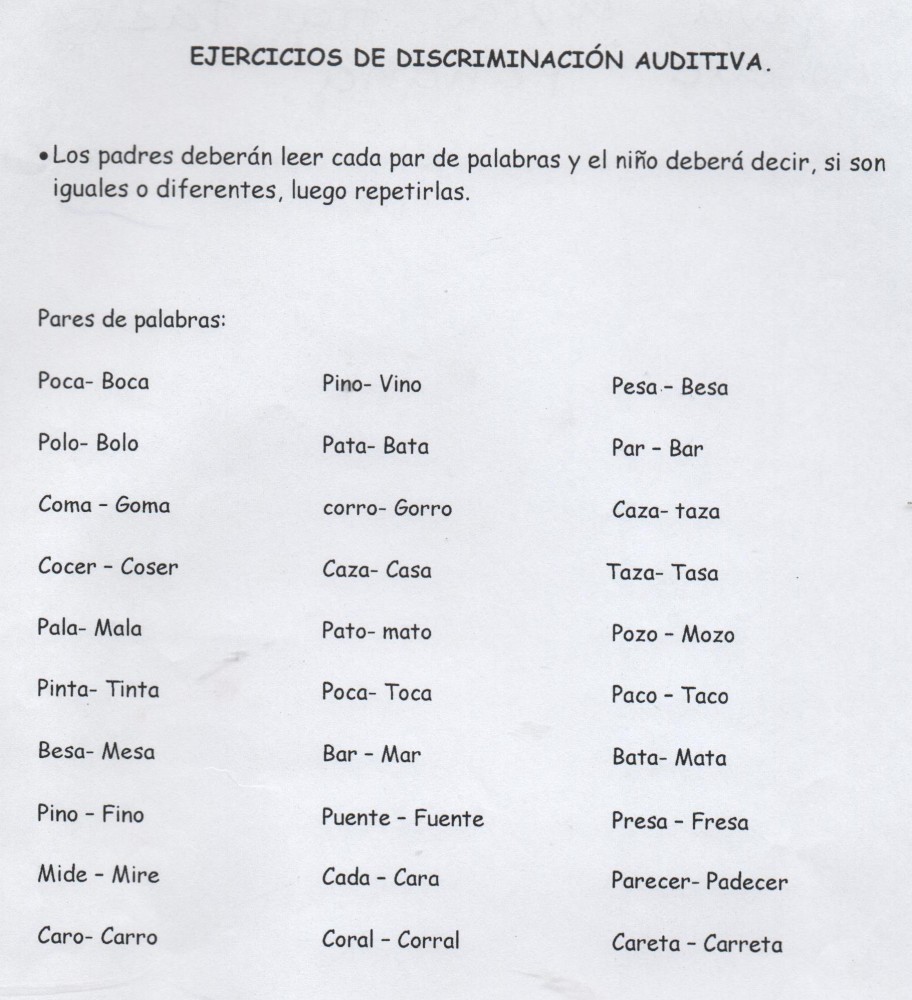 EJERCICIOS DE DISCRIMINACIÓN AUDITIVA.

• Los padres deberán leer cada par de palabras y el niño deberá decir, si son iguales o diferentes, luego repetirlas.

Pares de palabras:

Poca- Boca
Polo- Bolo
Coma - Goma
Cocer - Coser
Pala- Mala
Pinta- Tinta
Besa- Mesa
Pino - Fino
Mide - Mire
Caro- Carro

Pino- Vino
Pata- Bata
corro- Gorro
Caza- Casa
Pato- mato
Poca- Toca
Bar - Mar
Puente - Fuente
Cada - Cara
Coral - Corral

Pesa - Besa
Par - Bar
Caza- taza
Taza- Tasa
Pozo - Mozo
Paco - Taco
Bata- Mata
Presa - Fresa
Parecer- Padecer
Careta - Carreta